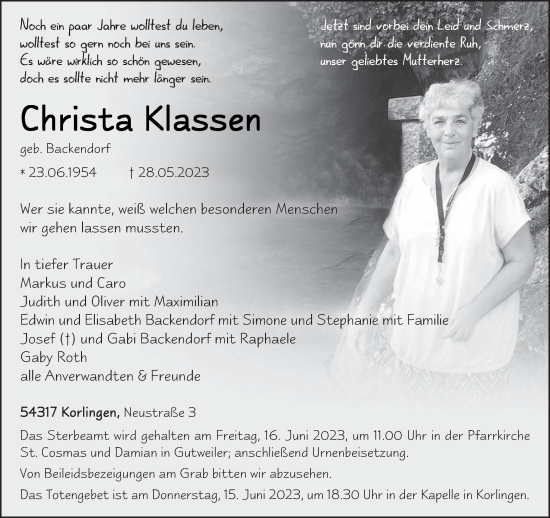 Noch ein paar Jahre wolltest du leben,
wolltest so gern noch bei uns sein.
Es wäre wirklich so schön gewesen,
doch es sollte nicht mehr länger sein.

Jetzt sind vorbei dein Leid und Schmerz,
nun gönn dir die verdiente Ruh,
unser geliebtes Mutterherz.

Christa Klassen

geb. Backendorf

* 23.06.1954 † 28.05.2023

Wer sie kannte, weiß welchen besonderen Menschen wir gehen lassen mussten.

In tiefer Trauer
Markus und Caro
Judith und Oliver mit Maximilian
Edwin und Elisabeth Backendorf mit Simone und Stephanie mit Familie
Josef (†) und Gabi Backendorf mit Raphaele
Gaby Roth
alle Anverwandten & Freunde

54317 Korlingen, Neustraße 3

Das Sterbeamt wird gehalten am Freitag, 16. Juni 2023, um 11.00 Uhr in der Pfarrkirche St. Cosmas und Damian in Gutweiler; anschließend Urnenbeisetzung.

Von Beileidsbezeigungen am Grab bitten wir abzusehen.

Das Totengebet ist am Donnerstag, 15. Juni 2023, um 18.30 Uhr in der Kapelle in Korlingen.